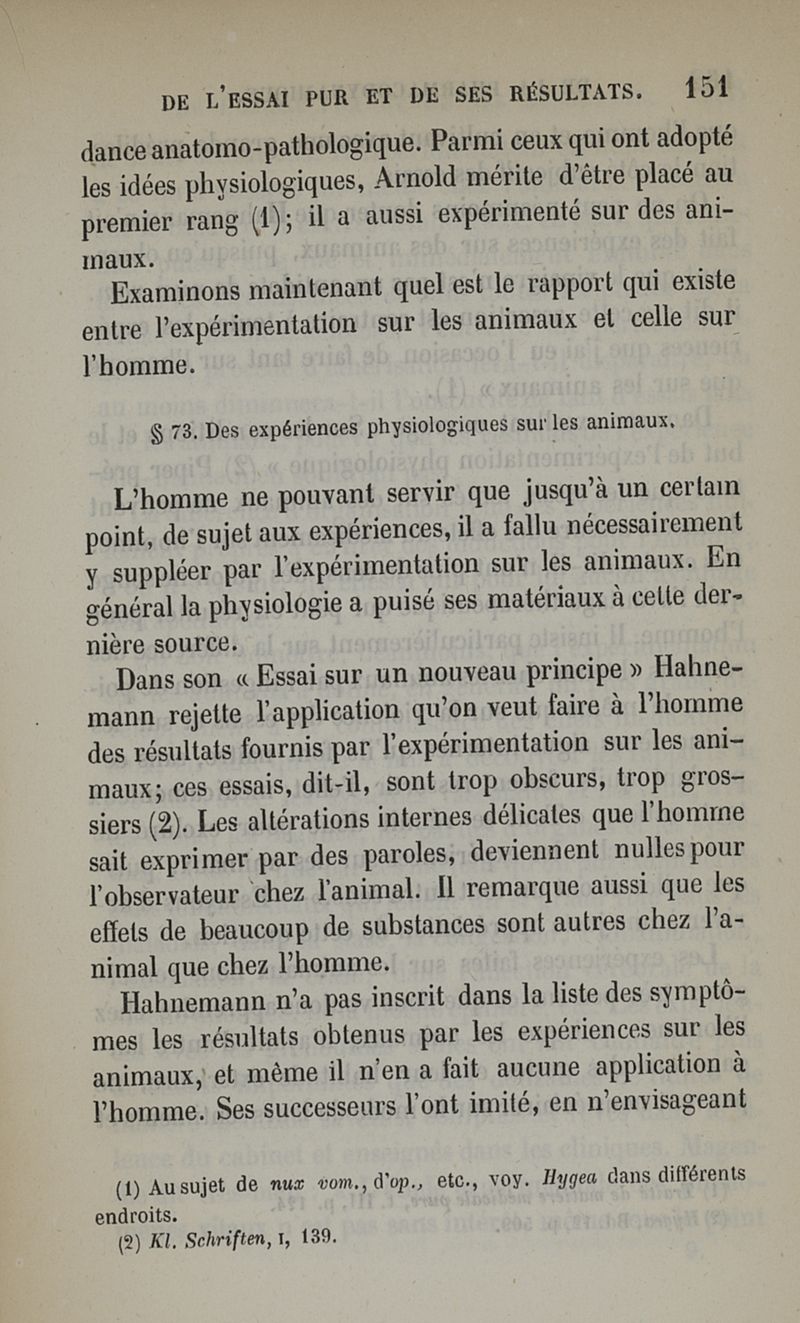 DE L'ESSAI PUR ET DE SES RÉSULTATS. 151

dance anatomo-pathologique. Parmi ceux qui ont adopté les idées physiologiques, Arnold mérite d'être placé au premier rang (1); il a aussi expérimenté sur des animaux.

Examinons maintenant quel est le rapport qui existe entre l'expérimentation sur les animaux et celle sur l'homme.

§ 73. Des expériences physiologiques sur les animaux.

L'homme ne pouvant servir que jusqu'à un certain point, de sujet aux expériences, il a fallu nécessairement y suppléer par l'expérimentation sur les animaux. En général la physiologie a puisé ses matériaux à cette dernière source.

Dans son « Essai sur un nouveau principe » Hahnemann rejette l'application qu'on veut faire à l'homme des résultats fournis par l'expérimentation sur les animaux; ces essais, dit-il, sont trop obscurs, trop grossiers (2). Les altérations internes délicates que l'homme sait exprimer par des paroles, deviennent nulles pour l'observateur chez l'animal. Il remarque aussi que les effets de beaucoup de substances sont autres chez l'animal que chez l'homme.

Hahnemann n'a pas inscrit dans la liste des symptômes les résultats obtenus par les expériences sur les animaux, et même il n'en a fait aucune application à l'homme. Ses successeurs l'ont imité, en n'envisageant

(1) Au sujet de nux vom., d'op., etc., voy. Hygea dans différents endroits.
(2) Kl. Schriften, I, 139.